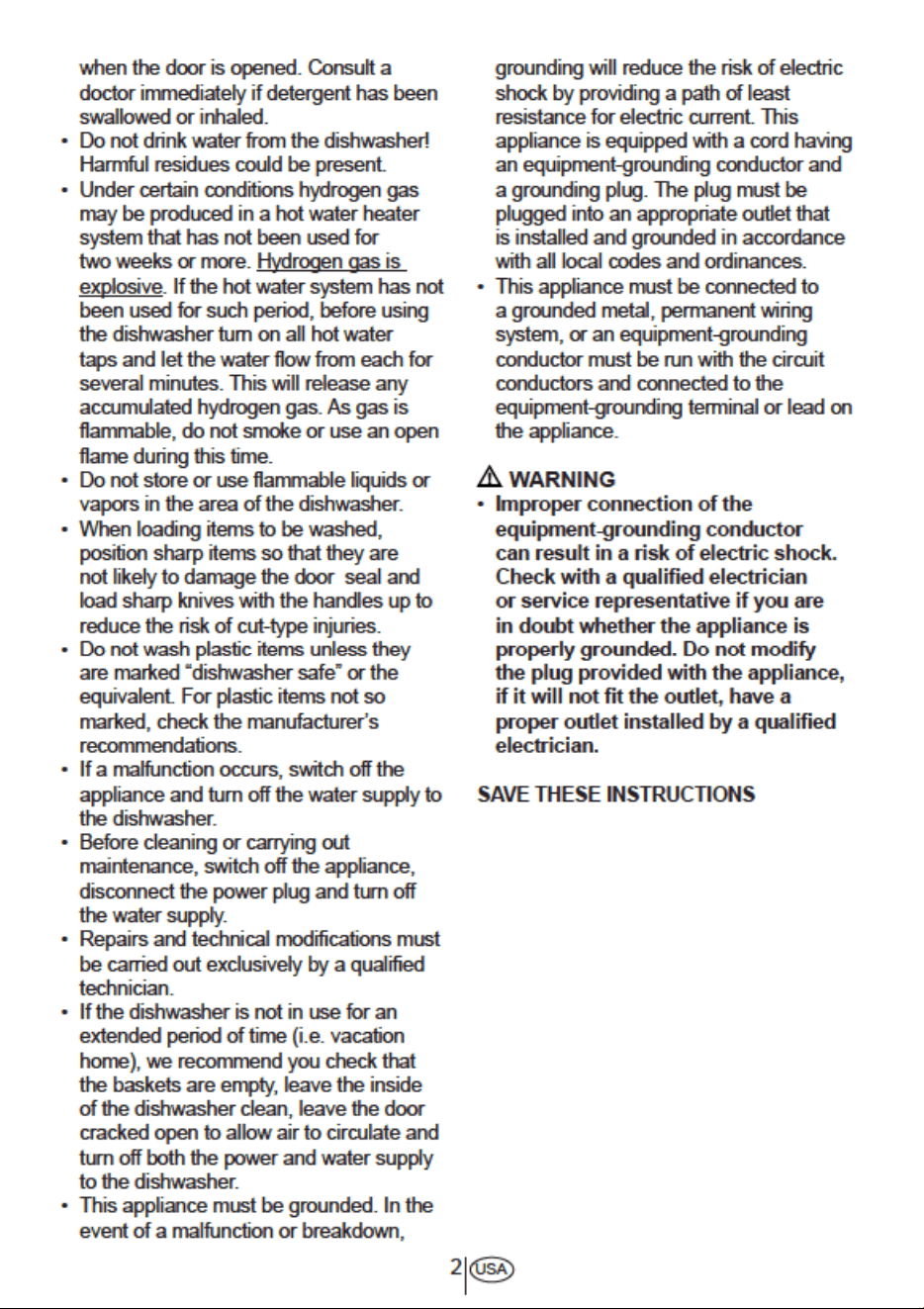 when the door is opened. Consult a doctor immediately if detergent has been swallowed or inhaled.

• Do not drink water from the dishwasher! Harmful residues could be present.
• Under certain conditions hydrogen gas may be produced in a hot water heater system that has not been used for two weeks or more. Hydrogen gas is explosive. If the hot water system has not been used for such period, before using the dishwasher turn on all hot water taps and let the water flow from each for several minutes. This will release any accumulated hydrogen gas. As gas is flammable, do not smoke or use an open flame during this time.
• Do not store or use flammable liquids or vapors in the area of the dishwasher.
• When loading items to be washed, position sharp items so that they are not likely to damage the door seal and load sharp knives with the handles up to reduce the risk of cut-type injuries.
• Do not wash plastic items unless they are marked "dishwasher safe" or the equivalent. For plastic items not so marked, check the manufacturer's recommendations.
• If a malfunction occurs, switch off the appliance and turn off the water supply to the dishwasher.
• Before cleaning or carrying out maintenance, switch off the appliance, disconnect the power plug and turn off the water supply.
• Repairs and technical modifications must be carried out exclusively by a qualified technician.
• If the dishwasher is not in use for an extended period of time (i.e. vacation home), we recommend you check that the baskets are empty, leave the inside of the dishwasher clean, leave the door cracked open to allow air to circulate and turn off both the power and water supply to the dishwasher.
• This appliance must be grounded. In the event of a malfunction or breakdown, grounding will reduce the risk of electric shock by providing a path of least resistance for electric current. This appliance is equipped with a cord having an equipment-grounding conductor and a grounding plug. The plug must be plugged into an appropriate outlet that is installed and grounded in accordance with all local codes and ordinances.
• This appliance must be connected to a grounded metal, permanent wiring system, or an equipment-grounding conductor must be run with the circuit conductors and connected to the equipment-grounding terminal or lead on the appliance.

WARNING
• Improper connection of the equipment-grounding conductor can result in a risk of electric shock. Check with a qualified electrician or service representative if you are in doubt whether the appliance is properly grounded. Do not modify the plug provided with the appliance, if it will not fit the outlet, have a proper outlet installed by a qualified electrician.

SAVE THESE INSTRUCTIONS

2 USA